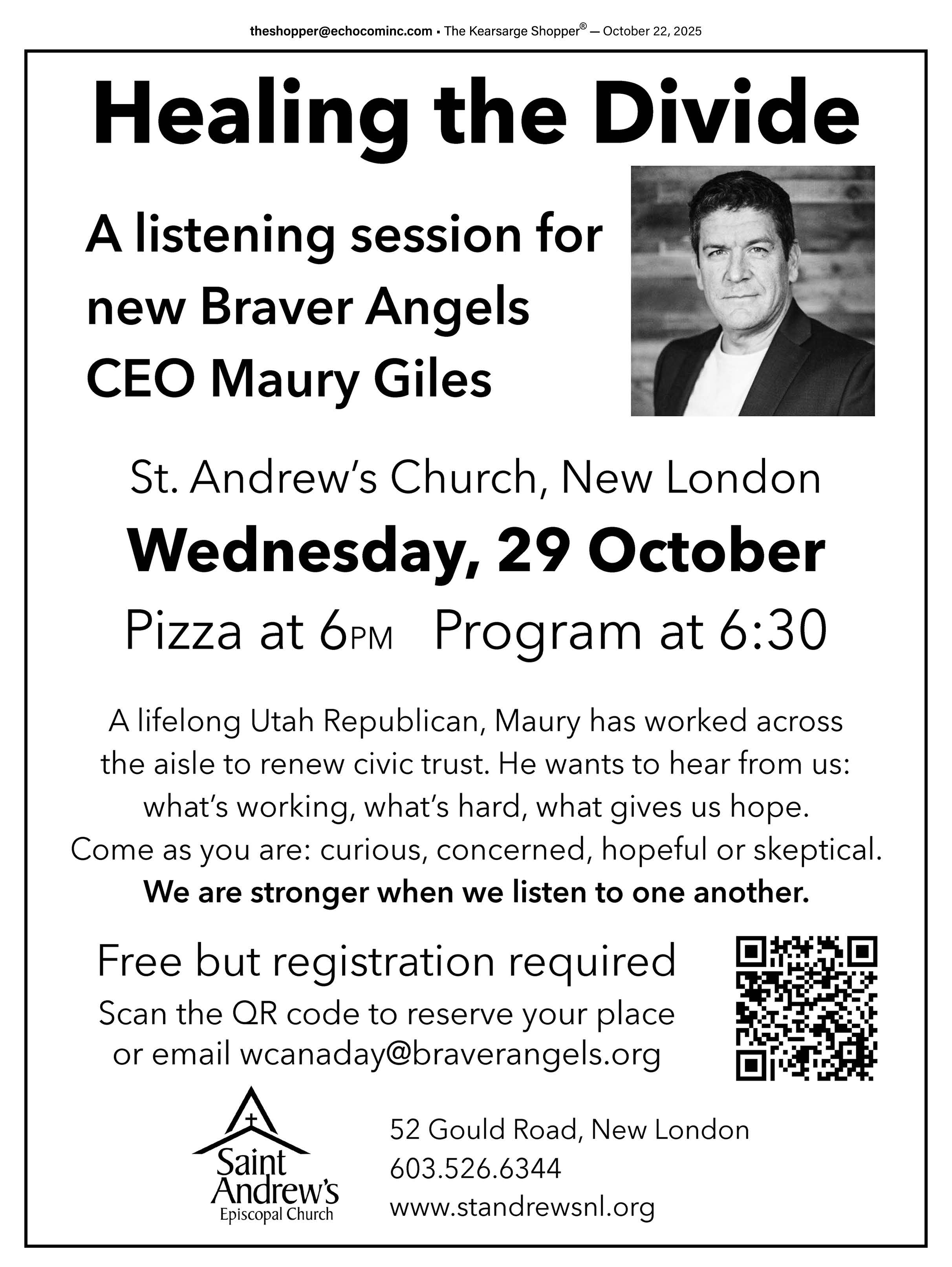 theshopper@echocominc.com • The Kearsarge Shopper® — October 22, 2025

Healing the Divide

A listening session for new Braver Angels CEO Maury Giles

St. Andrew's Church, New London

Wednesday, 29 October

Pizza at 6PM   Program at 6:30

A lifelong Utah Republican, Maury has worked across the aisle to renew civic trust. He wants to hear from us: what's working, what's hard, what gives us hope. Come as you are: curious, concerned, hopeful or skeptical. We are stronger when we listen to one another.

Free but registration required

Scan the QR code to reserve your place or email wcanaday@braverangels.org

Saint Andrew's Episcopal Church

52 Gould Road, New London
603.526.6344
www.standrewsnl.org